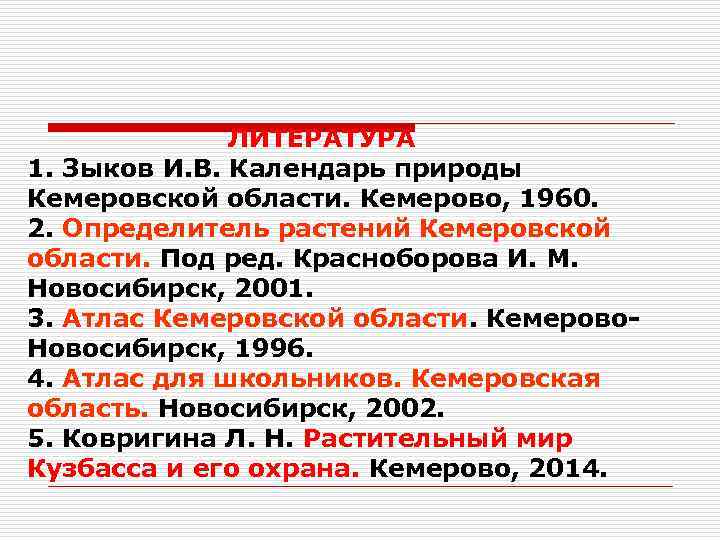 ЛИТЕРАТУРА

1. Зыков И.В. Календарь природы Кемеровской области. Кемерово, 1960.
2. Определитель растений Кемеровской области. Под ред. Красноборова И. М. Новосибирск, 2001.
3. Атлас Кемеровской области. Кемерово-Новосибирск, 1996.
4. Атлас для школьников. Кемеровская область. Новосибирск, 2002.
5. Ковригина Л. Н. Растительный мир Кузбасса и его охрана. Кемерово, 2014.